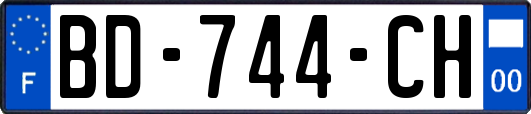 F
BD-744-CH
00